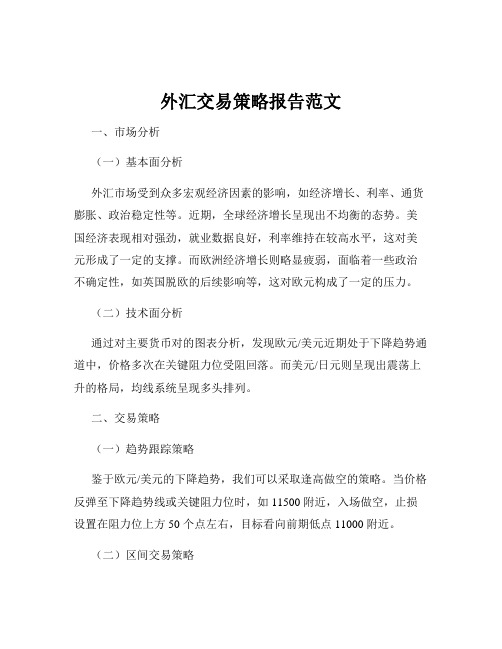 外汇交易策略报告范文

一、市场分析

（一）基本面分析

外汇市场受到众多宏观经济因素的影响，如经济增长、利率、通货膨胀、政治稳定性等。近期，全球经济增长呈现出不均衡的态势。美国经济表现相对强劲，就业数据良好，利率维持在较高水平，这对美元形成了一定的支撑。而欧洲经济增长则略显疲弱，面临着一些政治不确定性，如英国脱欧的后续影响等，这对欧元构成了一定的压力。

（二）技术面分析

通过对主要货币对的图表分析，发现欧元/美元近期处于下降趋势通道中，价格多次在关键阻力位受阻回落。而美元/日元则呈现出震荡上升的格局，均线系统呈现多头排列。

二、交易策略

（一）趋势跟踪策略

鉴于欧元/美元的下降趋势，我们可以采取逢高做空的策略。当价格反弹至下降趋势线或关键阻力位时，如 11500 附近，入场做空，止损设置在阻力位上方 50 个点左右，目标看向前期低点 11000 附近。

（二）区间交易策略